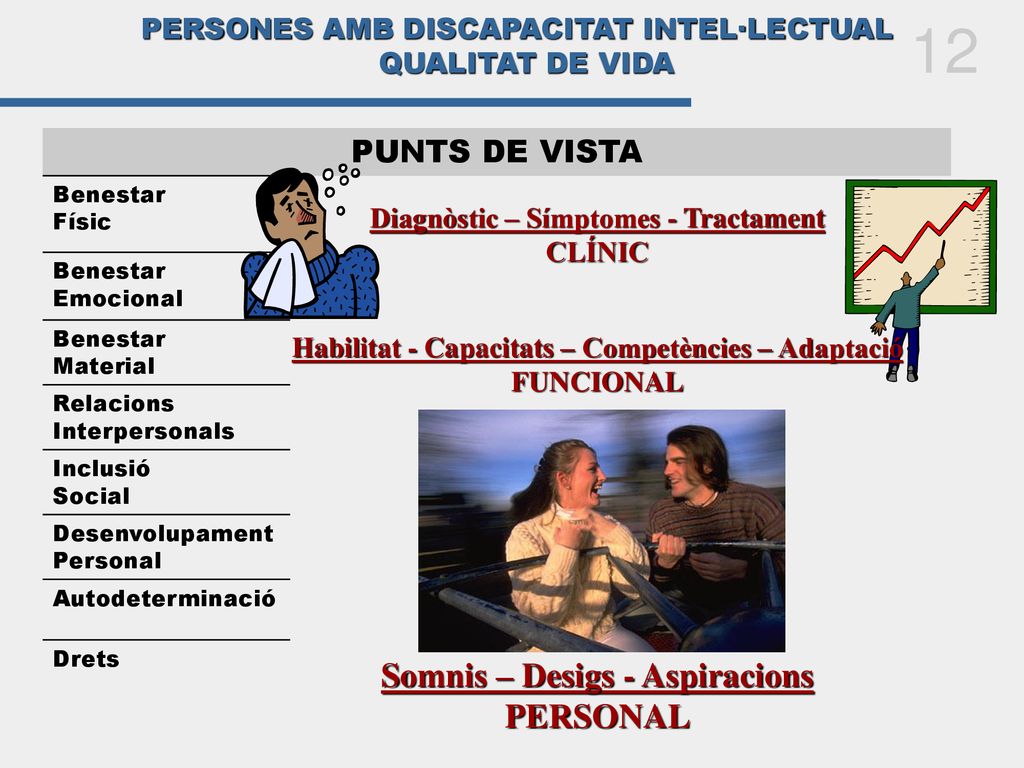 PERSONES AMB DISCAPACITAT INTEL·LECTUAL
QUALITAT DE VIDA

12

PUNTS DE VISTA

Benestar Físic

Benestar Emocional

Benestar Material

Relacions Interpersonals

Inclusió Social

Desenvolupament Personal

Autodeterminació

Drets

Diagnòstic – Símptomes - Tractament
CLÍNIC

Habilitat - Capacitats – Competències – Adaptació
FUNCIONAL

Somnis – Desigs - Aspiracions
PERSONAL